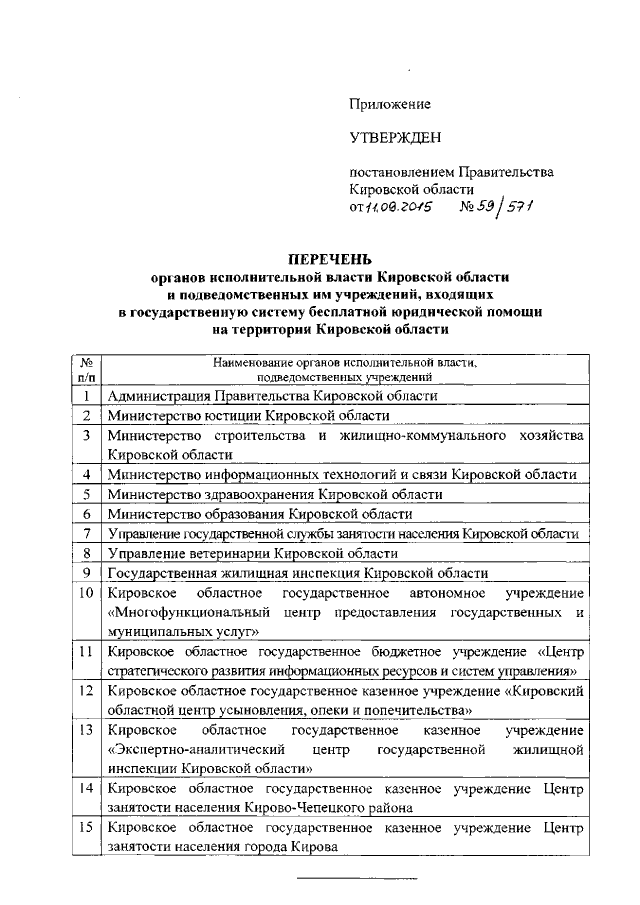 Приложение

УТВЕРЖДЕН

постановлением Правительства Кировской области
от 11.08.2015 № 59/571

ПЕРЕЧЕНЬ
органов исполнительной власти Кировской области и подведомственных им учреждений, входящих в государственную систему бесплатной юридической помощи на территории Кировской области

| № п/п | Наименование органов исполнительной власти, подведомственных учреждений |
|---|---|
| 1 | Администрация Правительства Кировской области |
| 2 | Министерство юстиции Кировской области |
| 3 | Министерство строительства и жилищно-коммунального хозяйства Кировской области |
| 4 | Министерство информационных технологий и связи Кировской области |
| 5 | Министерство здравоохранения Кировской области |
| 6 | Министерство образования Кировской области |
| 7 | Управление государственной службы занятости населения Кировской области |
| 8 | Управление ветеринарии Кировской области |
| 9 | Государственная жилищная инспекция Кировской области |
| 10 | Кировское областное государственное автономное учреждение «Многофункциональный центр предоставления государственных и муниципальных услуг» |
| 11 | Кировское областное государственное бюджетное учреждение «Центр стратегического развития информационных ресурсов и систем управления» |
| 12 | Кировское областное государственное казенное учреждение «Кировский областной центр усыновления, опеки и попечительства» |
| 13 | Кировское областное государственное казенное учреждение «Экспертно-аналитический центр государственной жилищной инспекции Кировской области» |
| 14 | Кировское областное государственное казенное учреждение Центр занятости населения Кирово-Чепецкого района |
| 15 | Кировское областное государственное казенное учреждение Центр занятости населения города Кирова |